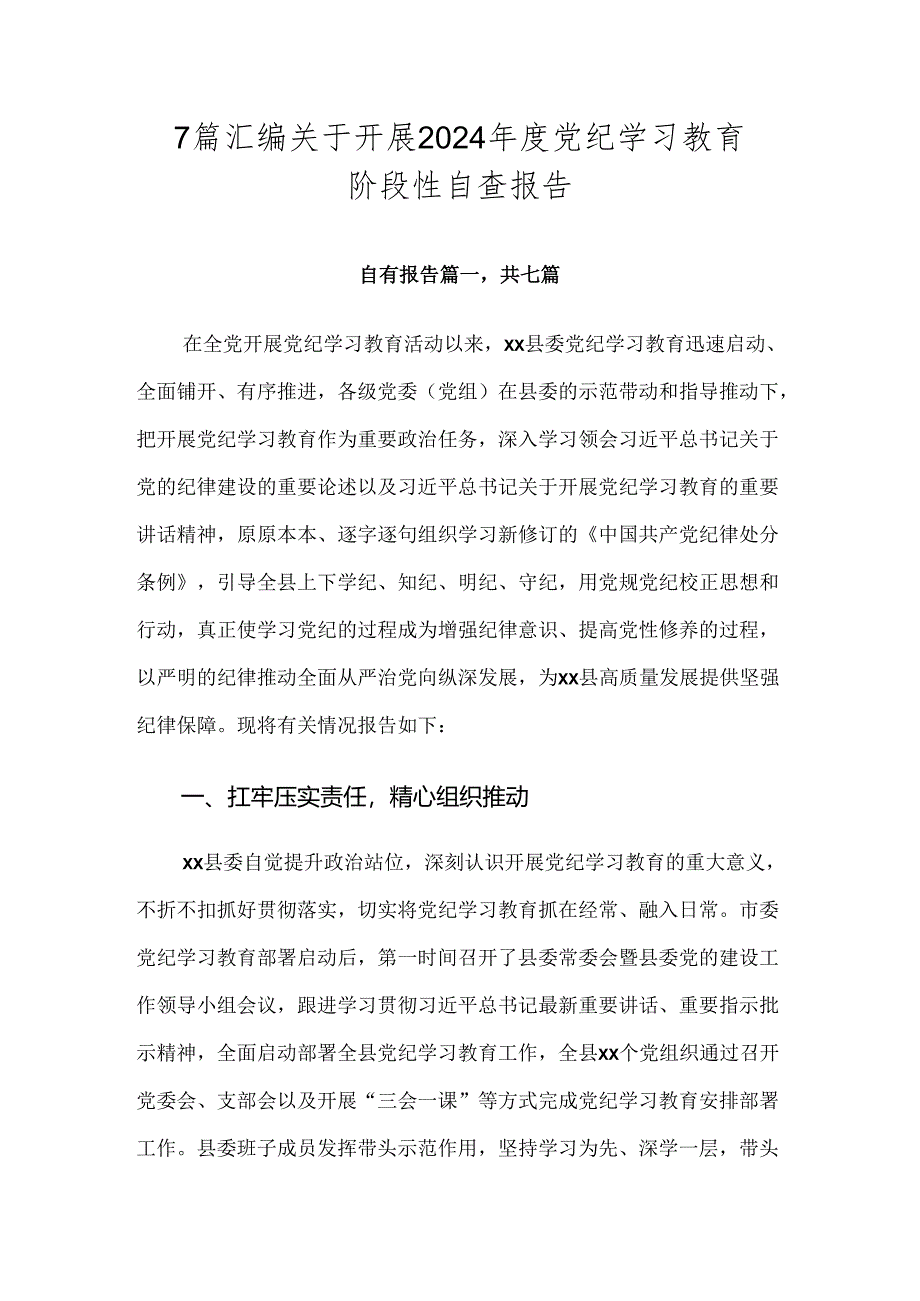 7篇汇编关于开展2024年度党纪学习教育阶段性自查报告

自有报告篇一，共七篇

在全党开展党纪学习教育活动以来，xx县委党纪学习教育迅速启动、全面铺开、有序推进，各级党委（党组）在县委的示范带动和指导推动下，把开展党纪学习教育作为重要政治任务，深入学习领会习近平总书记关于党的纪律建设的重要论述以及习近平总书记关于开展党纪学习教育的重要讲话精神，原原本本、逐字逐句组织学习新修订的《中国共产党纪律处分条例》，引导全县上下学纪、知纪、明纪、守纪，用党规党纪校正思想和行动，真正使学习党纪的过程成为增强纪律意识、提高党性修养的过程，以严明的纪律推动全面从严治党向纵深发展，为xx县高质量发展提供坚强纪律保障。现将有关情况报告如下：

一、扛牢压实责任，精心组织推动

xx县委自觉提升政治站位，深刻认识开展党纪学习教育的重大意义，不折不扣抓好贯彻落实，切实将党纪学习教育抓在经常、融入日常。市委党纪学习教育部署启动后，第一时间召开了县委常委会暨县委党的建设工作领导小组会议，跟进学习贯彻习近平总书记最新重要讲话、重要指示批示精神，全面启动部署全县党纪学习教育工作，全县xx个党组织通过召开党委会、支部会以及开展“三会一课”等方式完成党纪学习教育安排部署工作。县委班子成员发挥带头示范作用，坚持学习为先、深学一层，带头